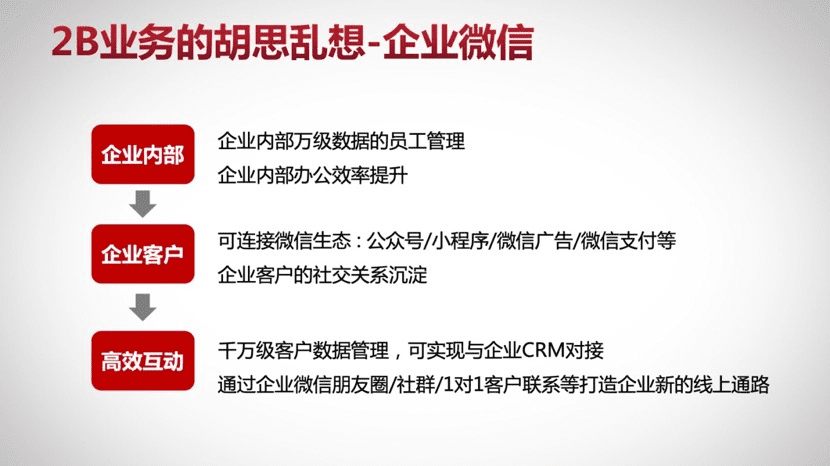 2B业务的胡思乱想-企业微信

企业内部

企业内部万级数据的员工管理
企业内部办公效率提升

企业客户

可连接微信生态：公众号/小程序/微信广告/微信支付等
企业客户的社交关系沉淀

高效互动

千万级客户数据管理，可实现与企业CRM对接
通过企业微信朋友圈/社群/1对1客户联系等打造企业新的线上通路